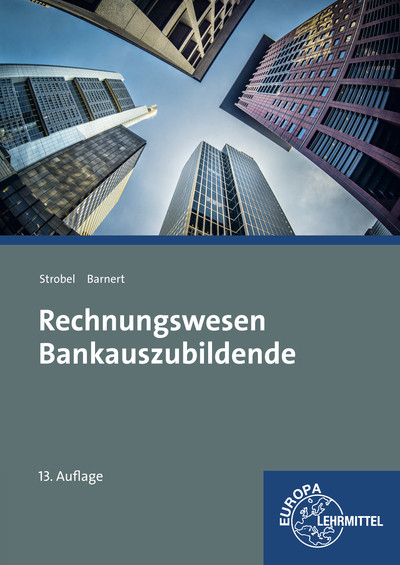 Strobel Barnert

Rechnungswesen
Bankauszubildende

13. Auflage

EUROPA
LEHRMITTEL